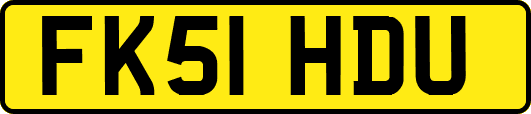 FK51 HDU